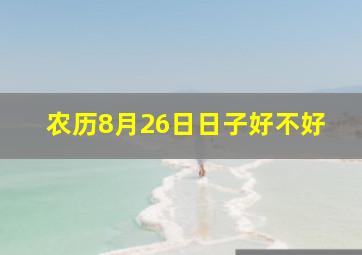 农历8月26日日子好不好